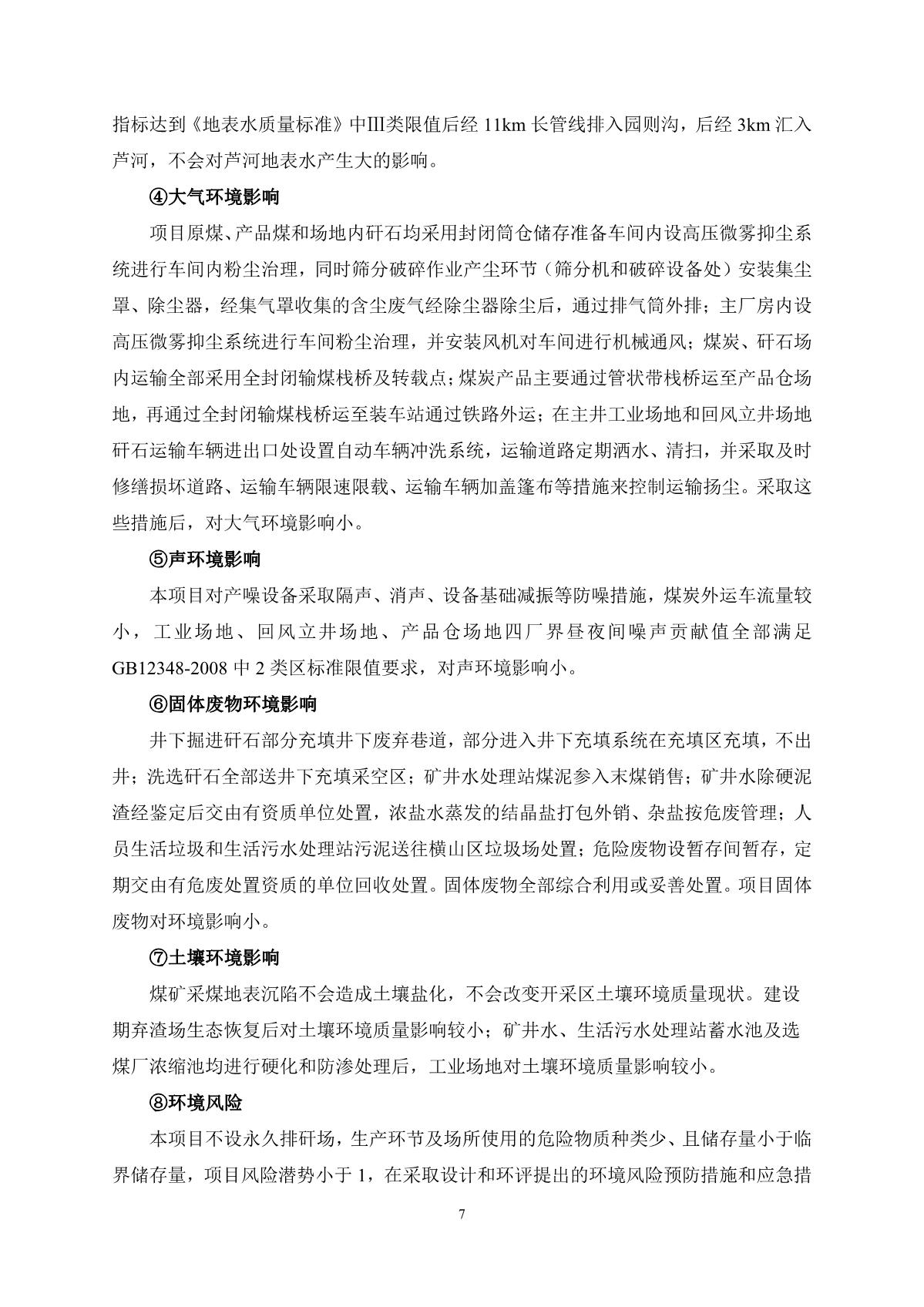 指标达到《地表水质量标准》中Ⅲ类限值后经 11km 长管线排入园则沟，后经 3km 汇入芦河，不会对芦河地表水产生大的影响。

④大气环境影响

项目原煤、产品煤和场地内矸石均采用封闭筒仓储存准备车间内设高压微雾抑尘系统进行车间内粉尘治理，同时筛分破碎作业产尘环节（筛分机和破碎设备处）安装集尘罩、除尘器，经集气罩收集的含尘废气经除尘器除尘后，通过排气筒外排；主厂房内设高压微雾抑尘系统进行车间粉尘治理，并安装风机对车间进行机械通风；煤炭、矸石场内运输全部采用全封闭输煤栈桥及转载点；煤炭产品主要通过管状带栈桥运至产品仓场地，再通过全封闭输煤栈桥运至装车站通过铁路外运；在主井工业场地和回风立井场地矸石运输车辆进出口处设置自动车辆冲洗系统，运输道路定期洒水、清扫，并采取及时修缮损坏道路、运输车辆限速限载、运输车辆加盖篷布等措施来控制运输扬尘。采取这些措施后，对大气环境影响小。

⑤声环境影响

本项目对产噪设备采取隔声、消声、设备基础减振等防噪措施，煤炭外运车流量较小，工业场地、回风立井场地、产品仓场地四厂界昼夜间噪声贡献值全部满足 GB12348-2008 中 2 类区标准限值要求，对声环境影响小。

⑥固体废物环境影响

井下掘进矸石部分充填井下废弃巷道，部分进入井下充填系统在充填区充填，不出井；洗选矸石全部送井下充填采空区；矿井水处理站煤泥参入末煤销售；矿井水除硬泥渣经鉴定后交由有资质单位处置，浓盐水蒸发的结晶盐打包外销、杂盐按危废管理；人员生活垃圾和生活污水处理站污泥送往横山区垃圾场处置；危险废物设暂存间暂存，定期交由有危废处置资质的单位回收处置。固体废物全部综合利用或妥善处置。项目固体废物对环境影响小。

⑦土壤环境影响

煤矿采煤地表沉陷不会造成土壤盐化，不会改变开采区土壤环境质量现状。建设期弃渣场生态恢复后对土壤环境质量影响较小；矿井水、生活污水处理站蓄水池及选煤厂浓缩池均进行硬化和防渗处理后，工业场地对土壤环境质量影响较小。

⑧环境风险

本项目不设永久排矸场，生产环节及场所使用的危险物质种类少、且储存量小于临界储存量，项目风险潜势小于 1，在采取设计和环评提出的环境风险预防措施和应急措

7